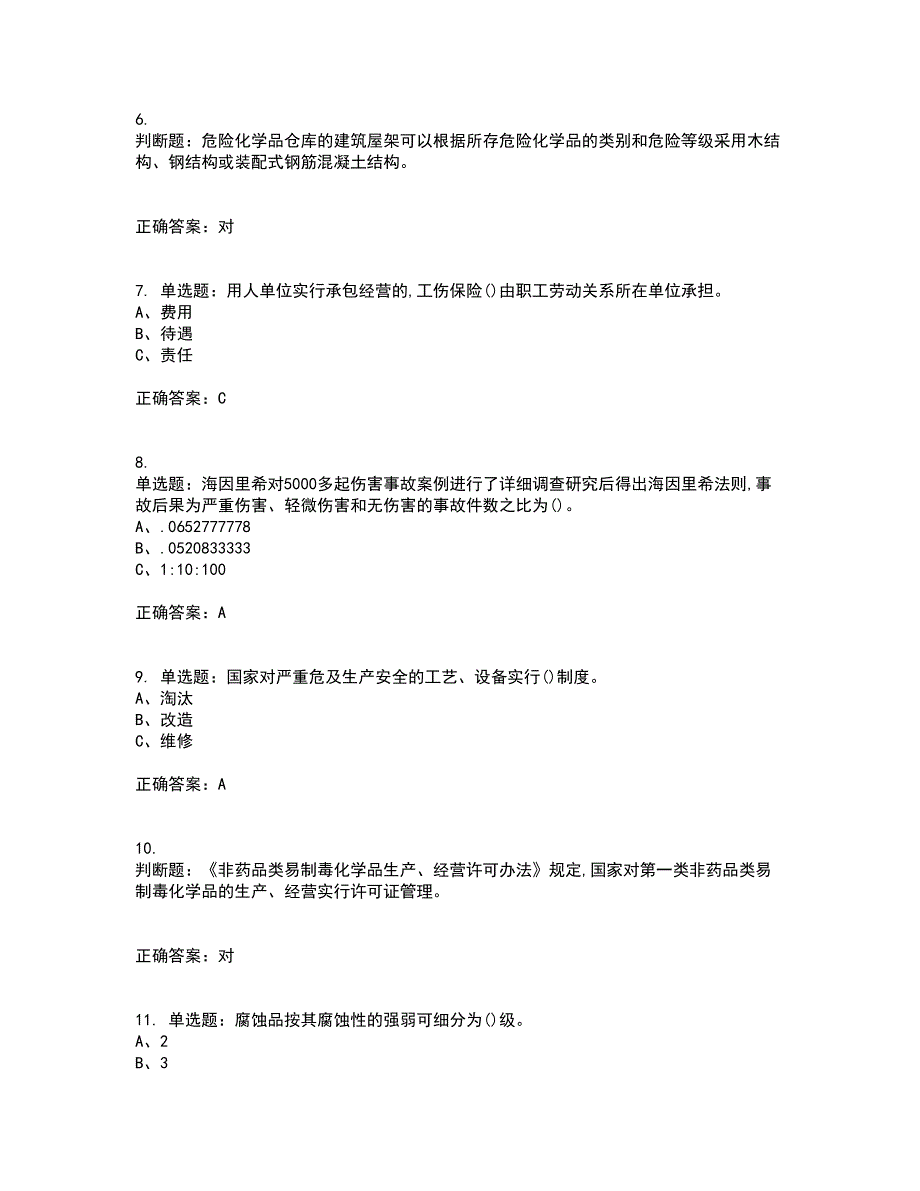 6.
判断题：危险化学品仓库的建筑屋架可以根据所存危险化学品的类别和危险等级采用木结构、钢结构或装配式钢筋混凝土结构。

正确答案：对

7. 单选题：用人单位实行承包经营的,工伤保险()由职工劳动关系所在单位承担。
A、费用
B、待遇
C、责任

正确答案：C

8.
单选题：海因里希对5000多起伤害事故案例进行了详细调查研究后得出海因里希法则,事故后果为严重伤害、轻微伤害和无伤害的事故件数之比为()。
A、.0652777778
B、.0520833333
C、1:10:100

正确答案：A

9. 单选题：国家对严重危及生产安全的工艺、设备实行()制度。
A、淘汰
B、改造
C、维修

正确答案：A

10.
判断题：《非药品类易制毒化学品生产、经营许可办法》规定,国家对第一类非药品类易制毒化学品的生产、经营实行许可证管理。

正确答案：对

11. 单选题：腐蚀品按其腐蚀性的强弱可细分为()级。
A、2
B、3